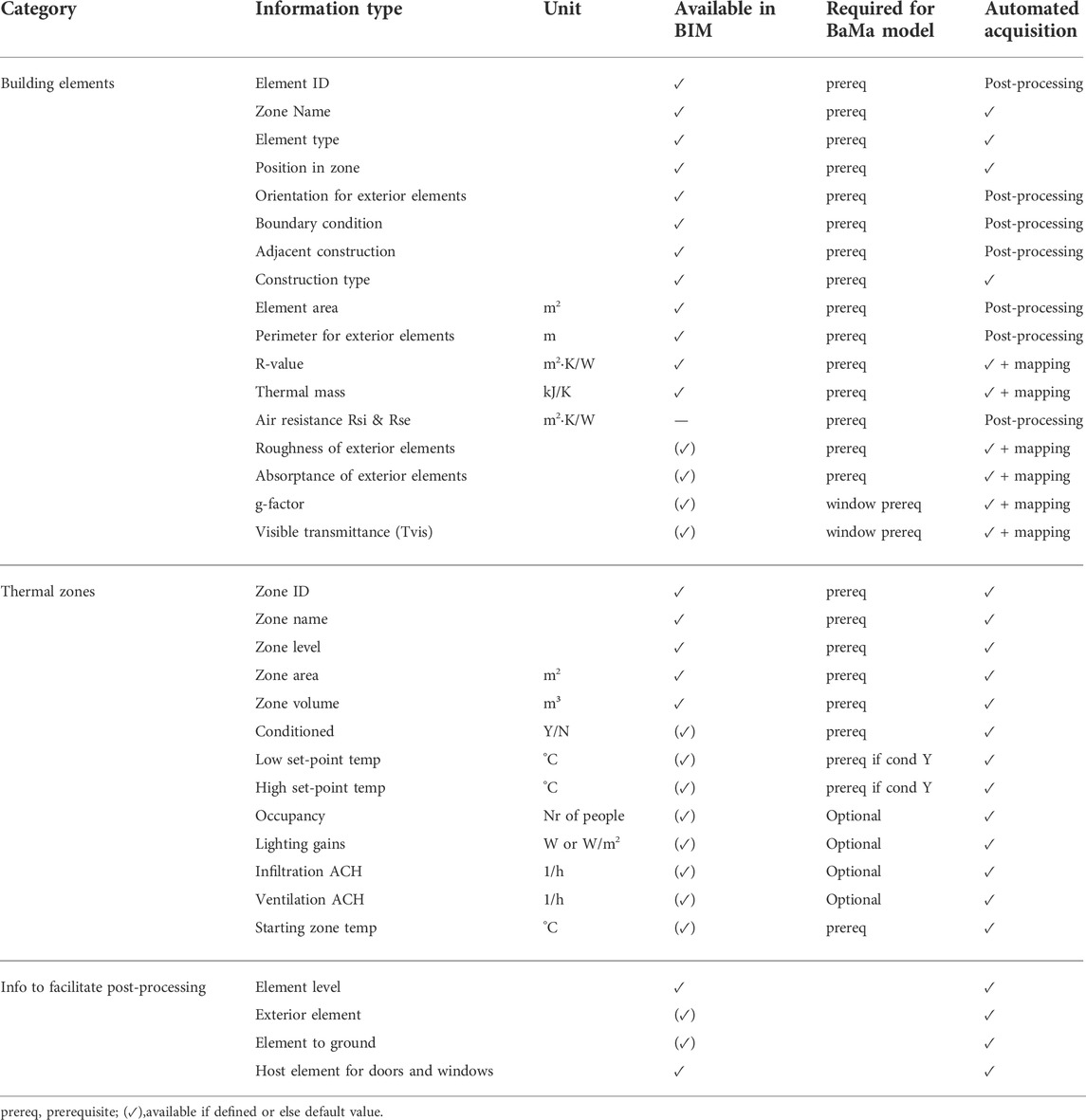 | Category | Information type | Unit | Available in BIM | Required for BaMa model | Automated acquisition |
|---|---|---|---|---|---|
| Building elements | Element ID | | ✓ | prereq | Post-processing |
| | Zone Name | | ✓ | prereq | ✓ |
| | Element type | | ✓ | prereq | ✓ |
| | Position in zone | | ✓ | prereq | ✓ |
| | Orientation for exterior elements | | ✓ | prereq | Post-processing |
| | Boundary condition | | ✓ | prereq | Post-processing |
| | Adjacent construction | | ✓ | prereq | Post-processing |
| | Construction type | | ✓ | prereq | ✓ |
| | Element area | $m^2$ | ✓ | prereq | Post-processing |
| | Perimeter for exterior elements | m | ✓ | prereq | Post-processing |
| | R-value | $m^2 \cdot K/W$ | ✓ | prereq | ✓ + mapping |
| | Thermal mass | kJ/K | ✓ | prereq | ✓ + mapping |
| | Air resistance Rsi & Rse | $m^2 \cdot K/W$ | — | prereq | Post-processing |
| | Roughness of exterior elements | | (✓) | prereq | ✓ + mapping |
| | Absorptance of exterior elements | | (✓) | prereq | ✓ + mapping |
| | g-factor | | (✓) | window prereq | ✓ + mapping |
| | Visible transmittance (Tvis) | | (✓) | window prereq | ✓ + mapping |
| Thermal zones | Zone ID | | ✓ | prereq | ✓ |
| | Zone name | | ✓ | prereq | ✓ |
| | Zone level | | ✓ | prereq | ✓ |
| | Zone area | $m^2$ | ✓ | prereq | ✓ |
| | Zone volume | $m^3$ | ✓ | prereq | ✓ |
| | Conditioned | Y/N | (✓) | prereq | ✓ |
| | Low set-point temp | °C | (✓) | prereq if cond Y | ✓ |
| | High set-point temp | °C | (✓) | prereq if cond Y | ✓ |
| | Occupancy | Nr of people | (✓) | Optional | ✓ |
| | Lighting gains | W or $W/m^2$ | (✓) | Optional | ✓ |
| | Infiltration ACH | 1/h | (✓) | Optional | ✓ |
| | Ventilation ACH | 1/h | (✓) | Optional | ✓ |
| | Starting zone temp | °C | (✓) | prereq | ✓ |
| Info to facilitate post-processing | Element level | | ✓ | | ✓ |
| | Exterior element | | (✓) | | ✓ |
| | Element to ground | | (✓) | | ✓ |
| | Host element for doors and windows | | ✓ | | ✓ |

prereq, prerequisite; (✓),available if defined or else default value.